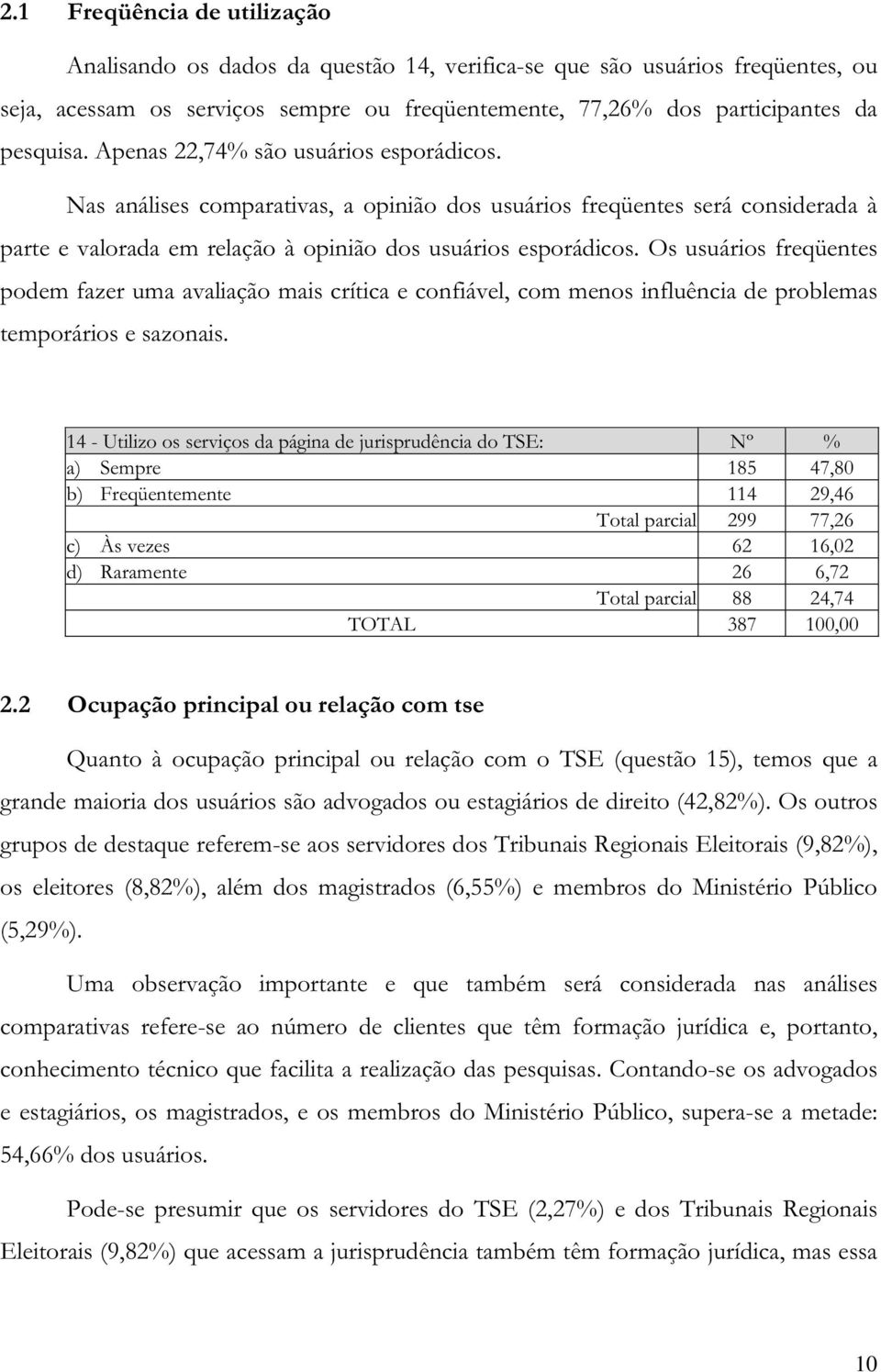 2.1 Freqüência de utilização

Analisando os dados da questão 14, verifica-se que são usuários freqüentes, ou seja, acessam os serviços sempre ou freqüentemente, 77,26% dos participantes da pesquisa. Apenas 22,74% são usuários esporádicos.

Nas análises comparativas, a opinião dos usuários freqüentes será considerada à parte e valorada em relação à opinião dos usuários esporádicos. Os usuários freqüentes podem fazer uma avaliação mais crítica e confiável, com menos influência de problemas temporários e sazonais.

| 14 - Utilizo os serviços da página de jurisprudência do TSE: | Nº | % |
|---|---|---|
| a) Sempre | 185 | 47,80 |
| b) Freqüentemente | 114 | 29,46 |
| Total parcial | 299 | 77,26 |
| c) Às vezes | 62 | 16,02 |
| d) Raramente | 26 | 6,72 |
| Total parcial | 88 | 24,74 |
| TOTAL | 387 | 100,00 |

2.2 Ocupação principal ou relação com tse

Quanto à ocupação principal ou relação com o TSE (questão 15), temos que a grande maioria dos usuários são advogados ou estagiários de direito (42,82%). Os outros grupos de destaque referem-se aos servidores dos Tribunais Regionais Eleitorais (9,82%), os eleitores (8,82%), além dos magistrados (6,55%) e membros do Ministério Público (5,29%).

Uma observação importante e que também será considerada nas análises comparativas refere-se ao número de clientes que têm formação jurídica e, portanto, conhecimento técnico que facilita a realização das pesquisas. Contando-se os advogados e estagiários, os magistrados, e os membros do Ministério Público, supera-se a metade: 54,66% dos usuários.

Pode-se presumir que os servidores do TSE (2,27%) e dos Tribunais Regionais Eleitorais (9,82%) que acessam a jurisprudência também têm formação jurídica, mas essa

10